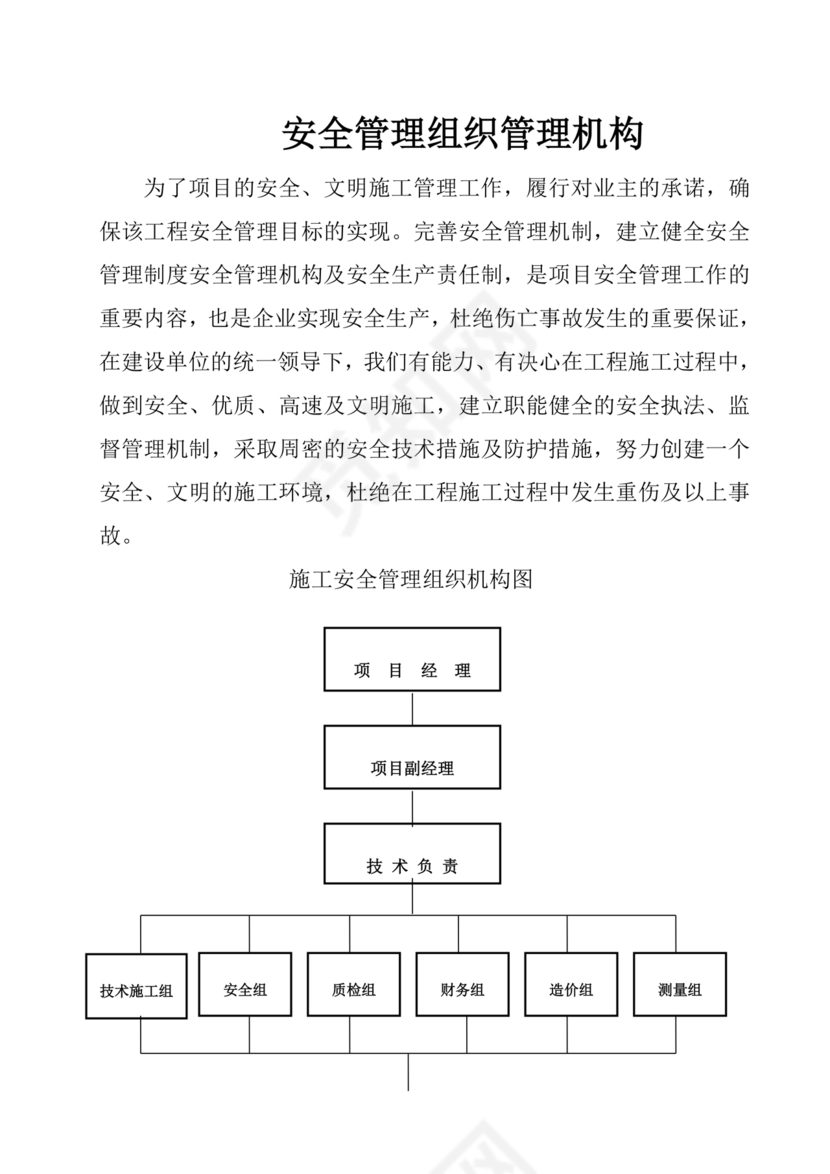 安全管理组织管理机构

为了项目的安全、文明施工管理工作，履行对业主的承诺，确保该工程安全管理目标的实现。完善安全管理机制，建立健全安全管理制度安全管理机构及安全生产责任制，是项目安全管理工作的重要内容，也是企业实现安全生产，杜绝伤亡事故发生的重要保证，在建设单位的统一领导下，我们有能力、有决心在工程施工过程中，做到安全、优质、高速及文明施工，建立职能健全的安全执法、监督管理机制，采取周密的安全技术措施及防护措施，努力创建一个安全、文明的施工环境，杜绝在工程施工过程中发生重伤及以上事故。

施工安全管理组织机构图

项 目 经 理

项目副经理

技 术 负 责

技术施工组

安全组

质检组

财务组

造价组

测量组